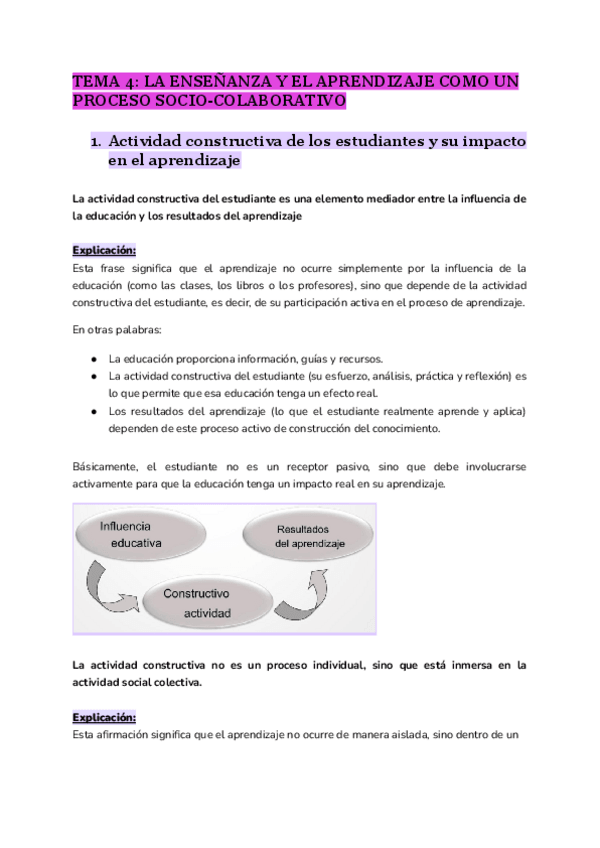 TEMA 4: LA ENSEÑANZA Y EL APRENDIZAJE COMO UN PROCESO SOCIO-COLABORATIVO

1. Actividad constructiva de los estudiantes y su impacto en el aprendizaje

La actividad constructiva del estudiante es una elemento mediador entre la influencia de la educación y los resultados del aprendizaje

Explicación:
Esta frase significa que el aprendizaje no ocurre simplemente por la influencia de la educación (como las clases, los libros o los profesores), sino que depende de la actividad constructiva del estudiante, es decir, de su participación activa en el proceso de aprendizaje.

En otras palabras:

● La educación proporciona información, guías y recursos.
● La actividad constructiva del estudiante (su esfuerzo, análisis, práctica y reflexión) es lo que permite que esa educación tenga un efecto real.
● Los resultados del aprendizaje (lo que el estudiante realmente aprende y aplica) dependen de este proceso activo de construcción del conocimiento.

Básicamente, el estudiante no es un receptor pasivo, sino que debe involucrarse activamente para que la educación tenga un impacto real en su aprendizaje.

Influencia educativa

Resultados del aprendizaje

Constructivo actividad

La actividad constructiva no es un proceso individual, sino que está inmersa en la actividad social colectiva.

Explicación:
Esta afirmación significa que el aprendizaje no ocurre de manera aislada, sino dentro de un